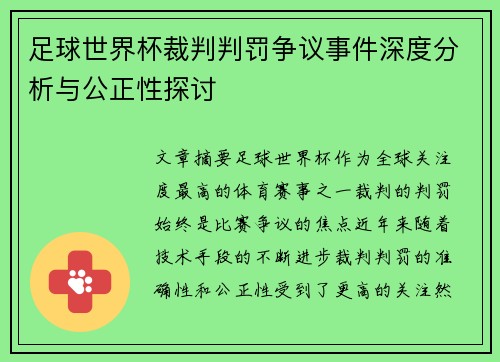 足球世界杯裁判判罚争议事件深度分析与公正性探讨

文章摘要足球世界杯作为全球关注度最高的体育赛事之一裁判的判罚始终是比赛争议的焦点近年来随着技术手段的不断进步裁判判罚的准确性和公正性受到了更高的关注然